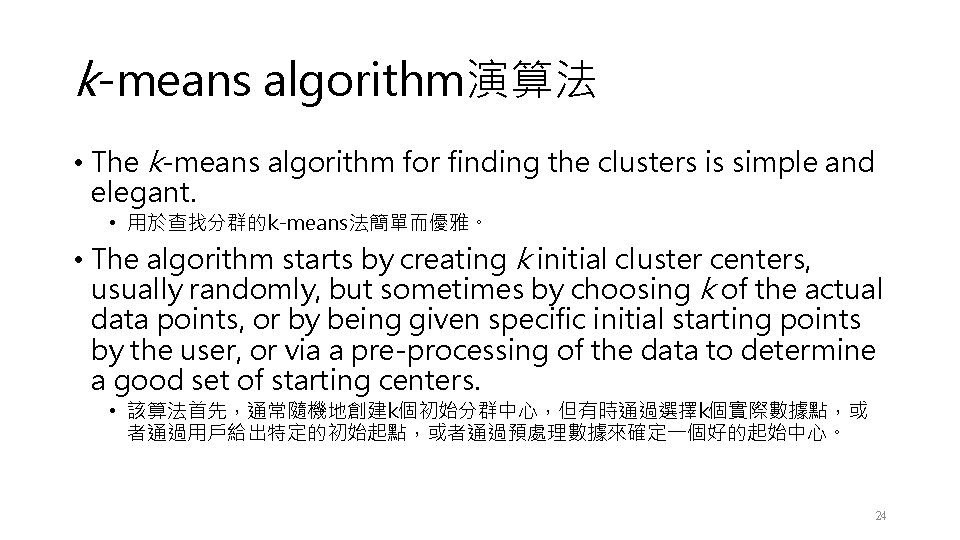 k-means algorithm演算法

• The k-means algorithm for finding the clusters is simple and elegant.

• 用於查找分群的k-means法簡單而優雅。

• The algorithm starts by creating k initial cluster centers, usually randomly, but sometimes by choosing k of the actual data points, or by being given specific initial starting points by the user, or via a pre-processing of the data to determine a good set of starting centers.

• 該算法首先，通常隨機地創建k個初始分群中心，但有時通過選擇k個實際數據點，或者通過用戶給出特定的初始起點，或者通過預處理數據來確定一個好的起始中心。

24